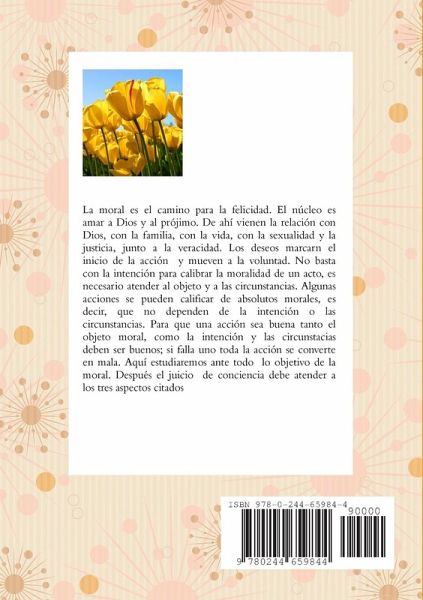 La moral es el camino para la felicidad. El núcleo es amar a Dios y al prójimo. De ahí vienen la relación con Dios, con la familia, con la vida, con la sexualidad y la justicia, junto a la veracidad. Los deseos marcarn el inicio de la acción y mueven a la voluntad. No basta con la intención para calibrar la moralidad de un acto, es necesario atender al objeto y a las circunstancias. Algunas acciones se pueden calificar de absolutos morales, es decir, que no dependen de la intención o las circunstancias. Para que una acción sea buena tanto el objeto moral, como la intención y las circunstacias deben ser buenos; si falla uno toda la acción se converte en mala. Aquí estudiaremos ante todo lo objetivo de la moral. Después el juicio de conciencia debe atender a los tres aspectos citados

ISBN 978-0-244-65984-4

90000

9 780244 659844